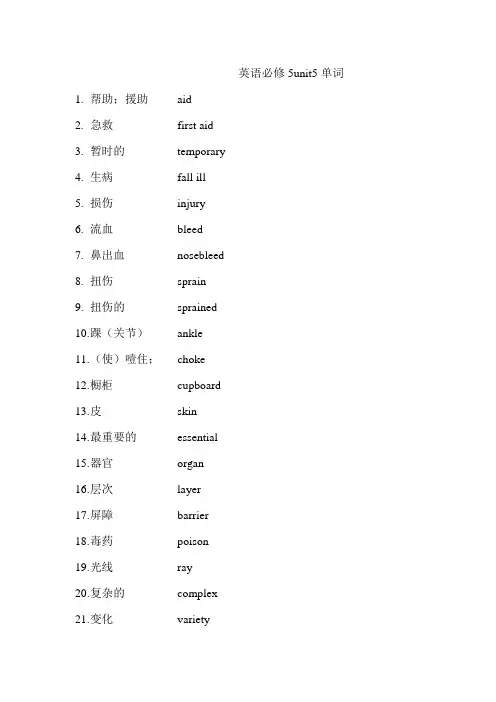 英语必修 5unit5 单词

1. 帮助；援助 aid
2. 急救 first aid
3. 暂时的 temporary
4. 生病 fall ill
5. 损伤 injury
6. 流血 bleed
7. 鼻出血 nosebleed
8. 扭伤 sprain
9. 扭伤的 sprained
10.踝（关节） ankle
11.（使）噎住； choke
12.橱柜 cupboard
13.皮 skin
14.最重要的 essential
15.器官 organ
16.层次 layer
17.屏障 barrier
18.毒药 poison
19.光线 ray
20.复杂的 complex
21.变化 variety